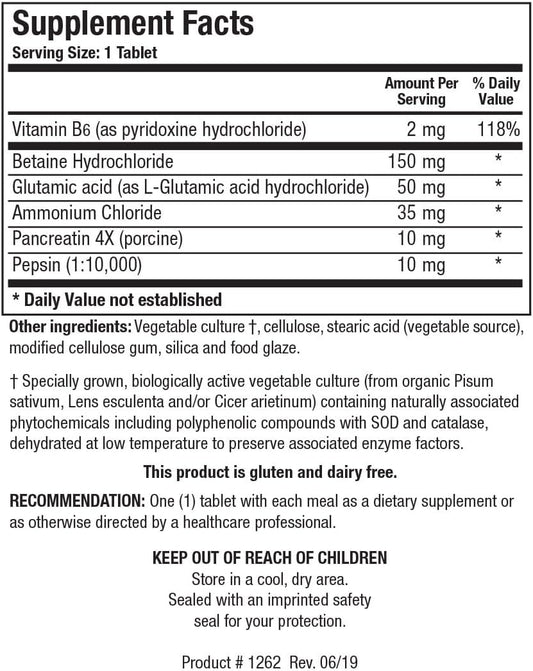 Supplement Facts
Serving Size: 1 Tablet

| | Amount Per Serving | % Daily Value |
|---|---|---|
| Vitamin B6 (as pyridoxine hydrochloride) | 2 mg | 118% |
| Betaine Hydrochloride | 150 mg | * |
| Glutamic acid (as L-Glutamic acid hydrochloride) | 50 mg | * |
| Ammonium Chloride | 35 mg | * |
| Pancreatin 4X (porcine) | 10 mg | * |
| Pepsin (1:10,000) | 10 mg | * |

* Daily Value not established

Other ingredients: Vegetable culture †, cellulose, stearic acid (vegetable source), modified cellulose gum, silica and food glaze.

† Specially grown, biologically active vegetable culture (from organic Pisum sativum, Lens esculenta and/or Cicer arietinum) containing naturally associated phytochemicals including polyphenolic compounds with SOD and catalase, dehydrated at low temperature to preserve associated enzyme factors.

This product is gluten and dairy free.

RECOMMENDATION: One (1) tablet with each meal as a dietary supplement or as otherwise directed by a healthcare professional.

KEEP OUT OF REACH OF CHILDREN
Store in a cool, dry area.
Sealed with an imprinted safety seal for your protection.

Product # 1262 Rev. 06/19